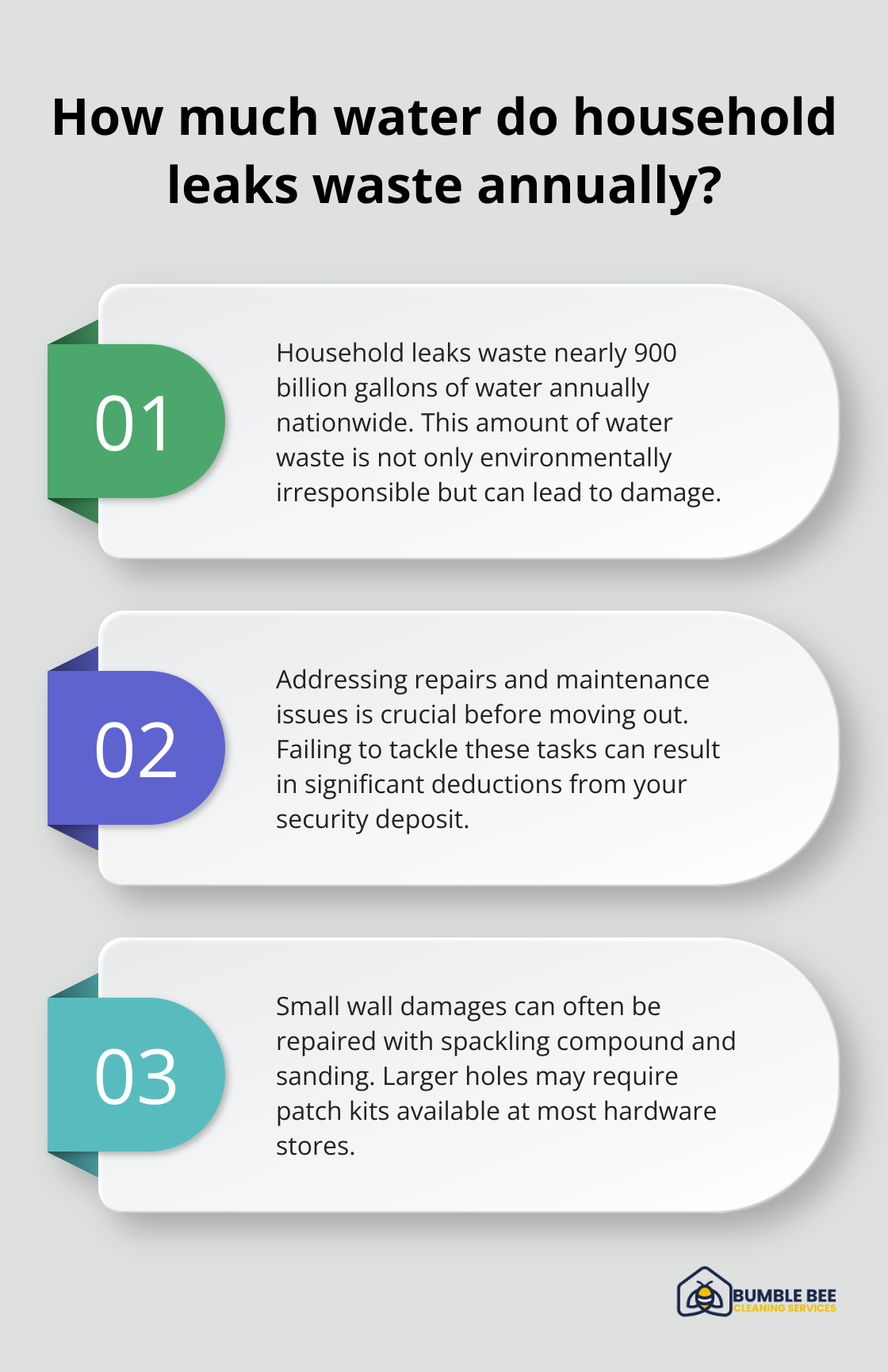 How much water do household leaks waste annually?

01

Household leaks waste nearly 900 billion gallons of water annually nationwide. This amount of water waste is not only environmentally irresponsible but can lead to damage.

02

Addressing repairs and maintenance issues is crucial before moving out. Failing to tackle these tasks can result in significant deductions from your security deposit.

03

Small wall damages can often be repaired with spackling compound and sanding. Larger holes may require patch kits available at most hardware stores.

BUMBLE BEE
CLEANING SERVICES